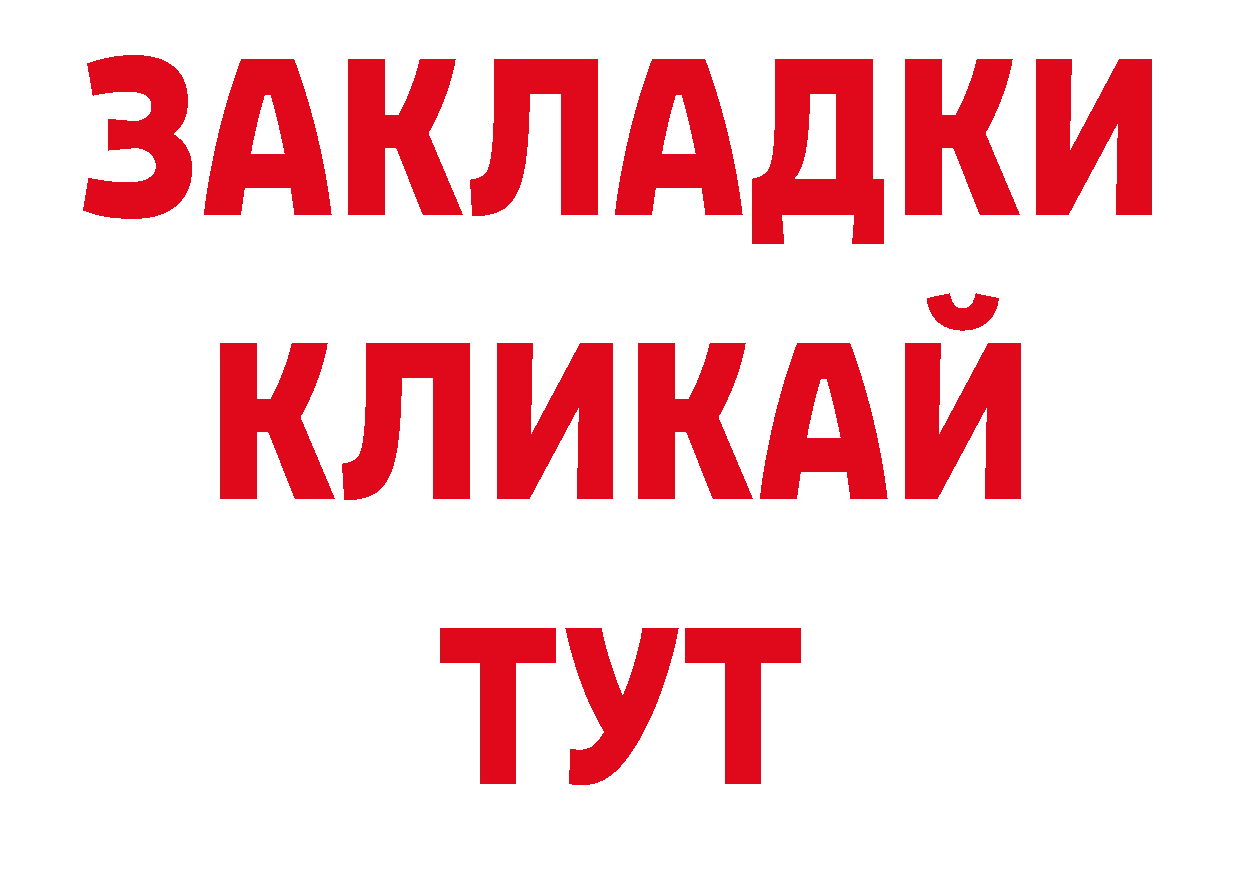 ЗАКЛАДКИ
КЛИКАЙ
ТУТ